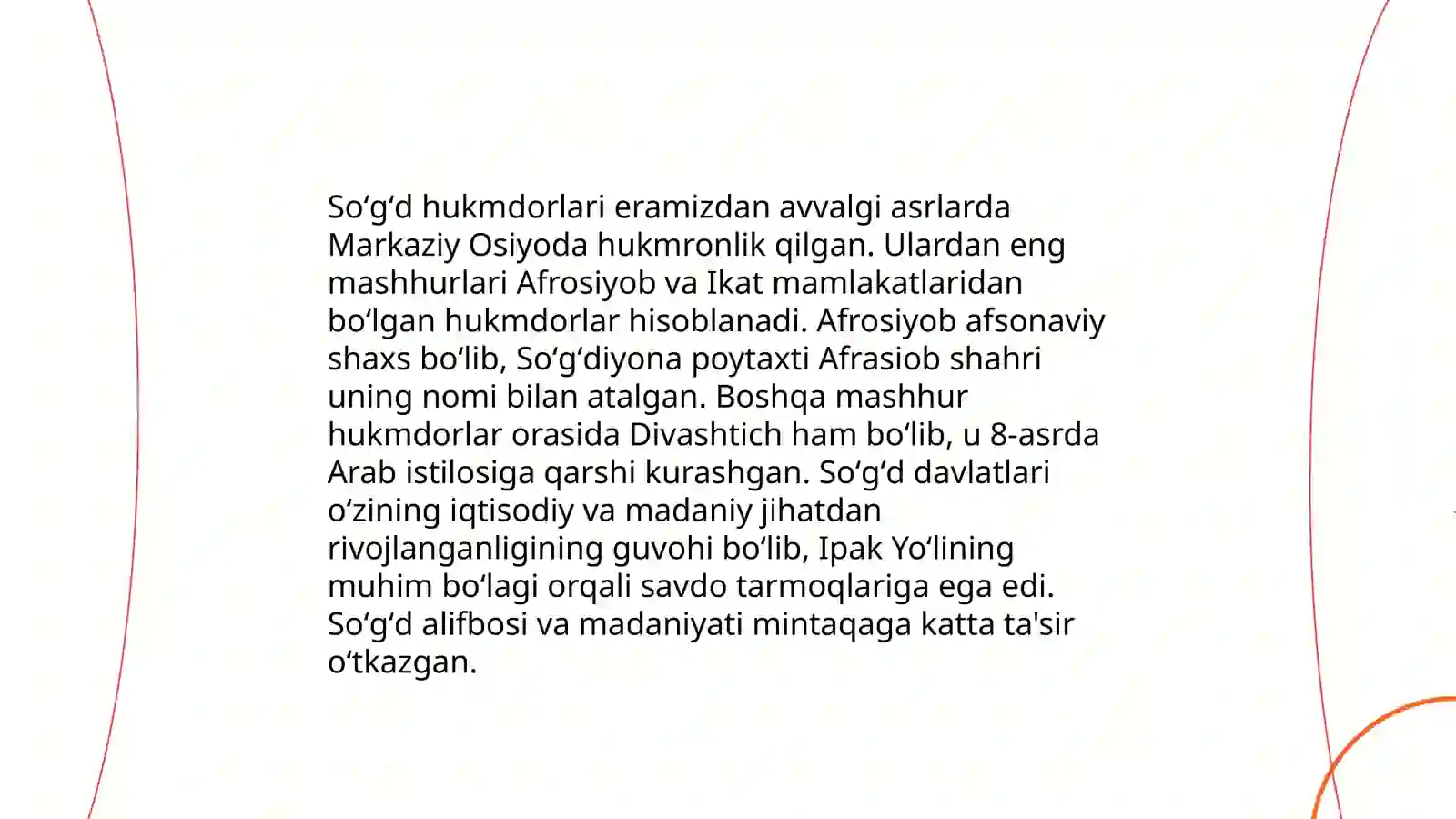 So‘g‘d hukmdorlari eramizdan avvalgi asrlarda Markaziy Osiyoda hukmronlik qilgan. Ulardan eng mashhurlari Afrosiyob va Ikat mamlakatlaridan bo‘lgan hukmdorlar hisoblanadi. Afrosiyob afsonaviy shaxs bo‘lib, So‘g‘diyona poytaxti Afrasiob shahri uning nomi bilan atalgan. Boshqa mashhur hukmdorlar orasida Divashtich ham bo‘lib, u 8-asrda Arab istilosiga qarshi kurashgan. So‘g‘d davlatlari o‘zining iqtisodiy va madaniy jihatdan rivojlanganligining guvohi bo‘lib, Ipak Yo‘lining muhim bo‘lagi orqali savdo tarmoqlariga ega edi. So‘g‘d alifbosi va madaniyati mintaqaga katta ta'sir o‘tkazgan.